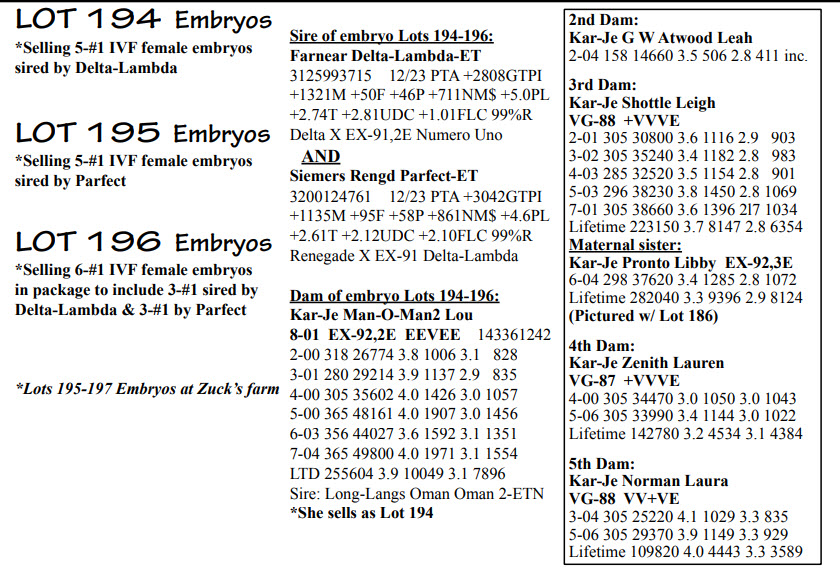 LOT 194 Embryos
*Selling 5-#1 IVF female embryos sired by Delta-Lambda

LOT 195 Embryos
*Selling 5-#1 IVF female embryos sired by Parfect

LOT 196 Embryos
*Selling 6-#1 IVF female embryos in package to include 3-#1 sired by Delta-Lambda & 3-#1 by Parfect

*Lots 195-197 Embryos at Zuck's farm

Sire of embryo Lots 194-196:
Farnear Delta-Lambda-ET
3125993715 12/23 PTA +2808GTPI +1321M +50F +46P +711NM$ +5.0PL +2.74T +2.81UDC +1.01FLC 99%R
Delta X EX-91,2E Numero Uno
AND
Siemers Rengd Parfect-ET
3200124761 12/23 PTA +3042GTPI +1135M +95F +58P +861NM$ +4.6PL +2.61T +2.12UDC +2.10FLC 99%R
Renegade X EX-91 Delta-Lambda

Dam of embryo Lots 194-196:
Kar-Je Man-O-Man2 Lou
8-01 EX-92,2E EEVEE 143361242
2-00 318 26774 3.8 1006 3.1 828
3-01 280 29214 3.9 1137 2.9 835
4-00 305 35602 4.0 1426 3.0 1057
5-00 365 48161 4.0 1907 3.0 1456
6-03 356 44027 3.6 1592 3.1 1351
7-04 365 49800 4.0 1971 3.1 1554
LTD 255604 3.9 10049 3.1 7896
Sire: Long-Langs Oman Oman 2-ETN
*She sells as Lot 194

2nd Dam:
Kar-Je G W Atwood Leah
2-04 158 14660 3.5 506 2.8 411 inc.

3rd Dam:
Kar-Je Shottle Leigh
VG-88 +VVVE
2-01 305 30800 3.6 1116 2.9 903
3-02 305 35240 3.4 1182 2.8 983
4-03 285 32520 3.5 1154 2.8 901
5-03 296 38230 3.8 1450 2.8 1069
7-01 305 38660 3.6 1396 2l7 1034
Lifetime 223150 3.7 8147 2.8 6354
Maternal sister:
Kar-Je Pronto Libby EX-92,3E
6-04 298 37620 3.4 1285 2.8 1072
Lifetime 282040 3.3 9396 2.9 8124
(Pictured w/ Lot 186)

4th Dam:
Kar-Je Zenith Lauren
VG-87 +VVVE
4-00 305 34470 3.0 1050 3.0 1043
5-06 305 33990 3.4 1144 3.0 1022
Lifetime 142780 3.2 4534 3.1 4384

5th Dam:
Kar-Je Norman Laura
VG-88 VV+VE
3-04 305 25220 4.1 1029 3.3 835
5-06 305 29370 3.9 1149 3.3 929
Lifetime 109820 4.0 4443 3.3 3589